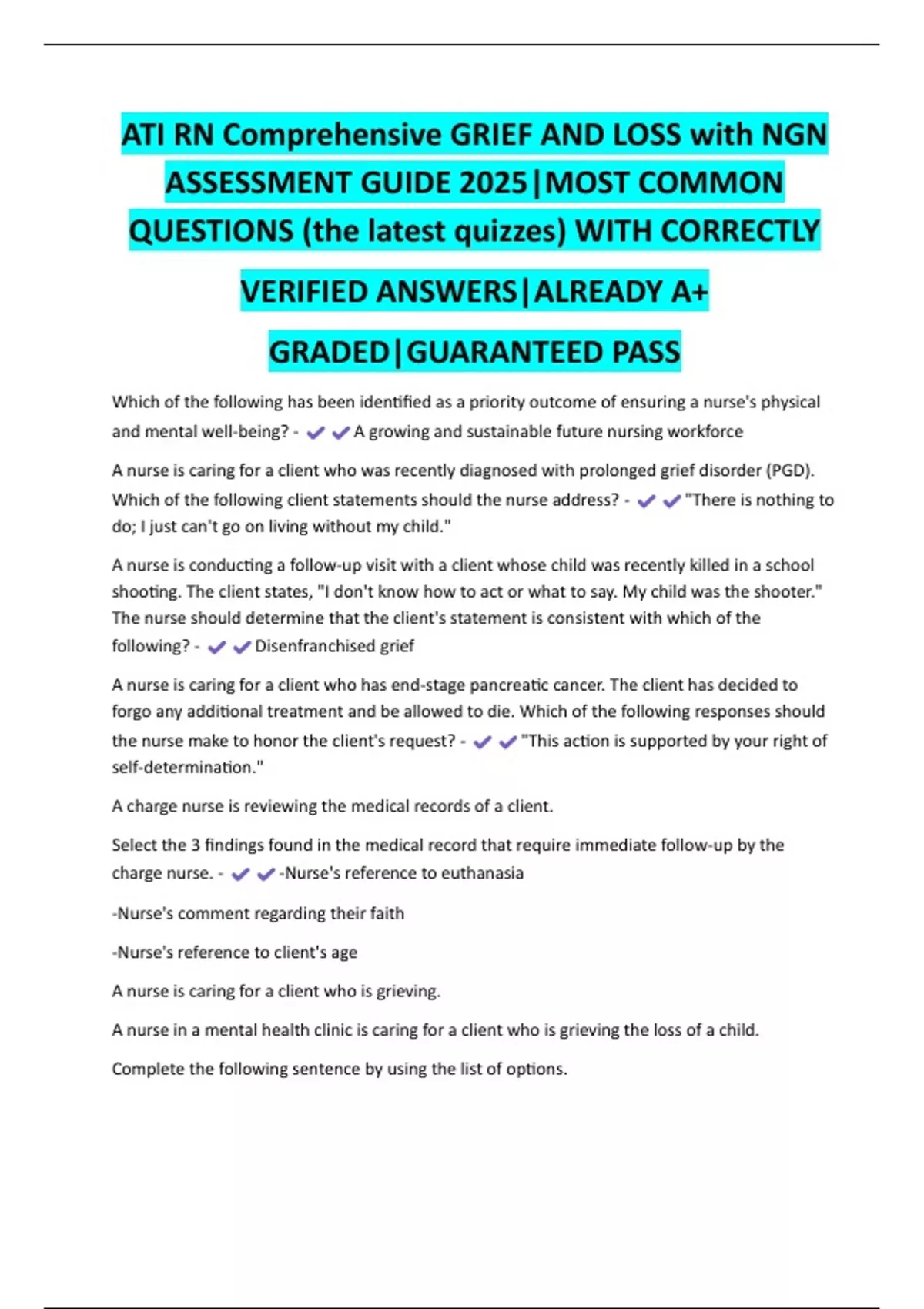 ATI RN Comprehensive GRIEF AND LOSS with NGN ASSESSMENT GUIDE 2025|MOST COMMON QUESTIONS (the latest quizzes) WITH CORRECTLY VERIFIED ANSWERS|ALREADY A+ GRADED|GUARANTEED PASS

Which of the following has been identified as a priority outcome of ensuring a nurse's physical and mental well-being? - ✔✔A growing and sustainable future nursing workforce

A nurse is caring for a client who was recently diagnosed with prolonged grief disorder (PGD). Which of the following client statements should the nurse address? - ✔✔"There is nothing to do; I just can't go on living without my child."

A nurse is conducting a follow-up visit with a client whose child was recently killed in a school shooting. The client states, "I don't know how to act or what to say. My child was the shooter." The nurse should determine that the client's statement is consistent with which of the following? - ✔✔Disenfranchised grief

A nurse is caring for a client who has end-stage pancreatic cancer. The client has decided to forgo any additional treatment and be allowed to die. Which of the following responses should the nurse make to honor the client's request? - ✔✔"This action is supported by your right of self-determination."

A charge nurse is reviewing the medical records of a client.

Select the 3 findings found in the medical record that require immediate follow-up by the charge nurse. - ✔✔-Nurse's reference to euthanasia

-Nurse's comment regarding their faith

-Nurse's reference to client's age

A nurse is caring for a client who is grieving.

A nurse in a mental health clinic is caring for a client who is grieving the loss of a child.

Complete the following sentence by using the list of options.